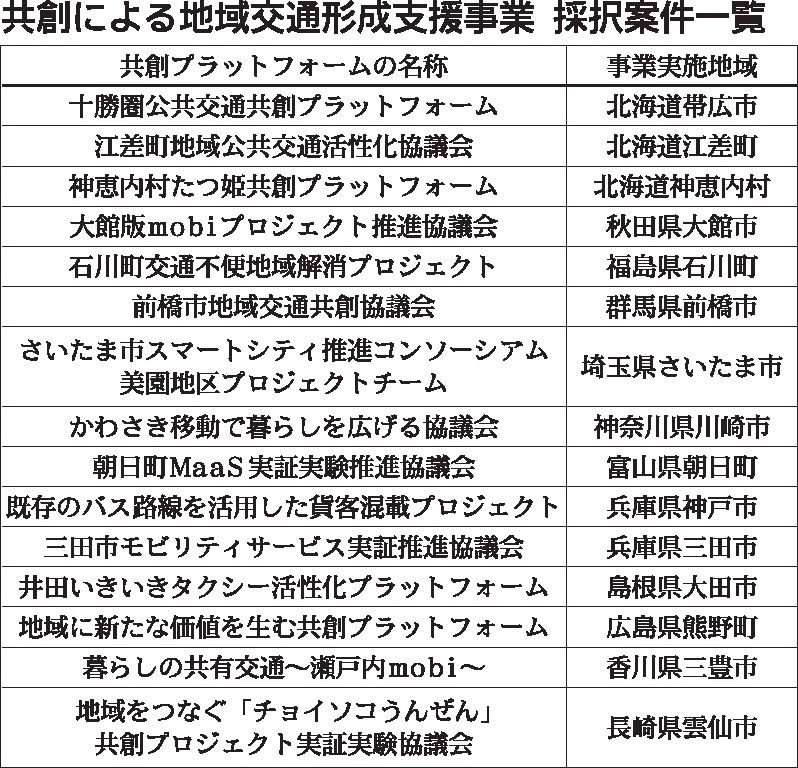 共創による地域交通形成支援事業　採択案件一覧

| 共創プラットフォームの名称 | 事業実施地域 |
|---|---|
| 十勝圏公共交通共創プラットフォーム | 北海道帯広市 |
| 江差町地域公共交通活性化協議会 | 北海道江差町 |
| 神恵内村たつ姫共創プラットフォーム | 北海道神恵内村 |
| 大館版mobiプロジェクト推進協議会 | 秋田県大館市 |
| 石川町交通不便地域解消プロジェクト | 福島県石川町 |
| 前橋市地域交通共創協議会 | 群馬県前橋市 |
| さいたま市スマートシティ推進コンソーシアム 美園地区プロジェクトチーム | 埼玉県さいたま市 |
| かわさき移動で暮らしを広げる協議会 | 神奈川県川崎市 |
| 朝日町MaaS実証実験推進協議会 | 富山県朝日町 |
| 既存のバス路線を活用した貨客混載プロジェクト | 兵庫県神戸市 |
| 三田市モビリティサービス実証推進協議会 | 兵庫県三田市 |
| 井田いきいきタクシー活性化プラットフォーム | 島根県大田市 |
| 地域に新たな価値を生む共創プラットフォーム | 広島県熊野町 |
| 暮らしの共有交通～瀬戸内mobi～ | 香川県三豊市 |
| 地域をつなぐ「チョイソコうんぜん」 共創プロジェクト実証実験協議会 | 長崎県雲仙市 |